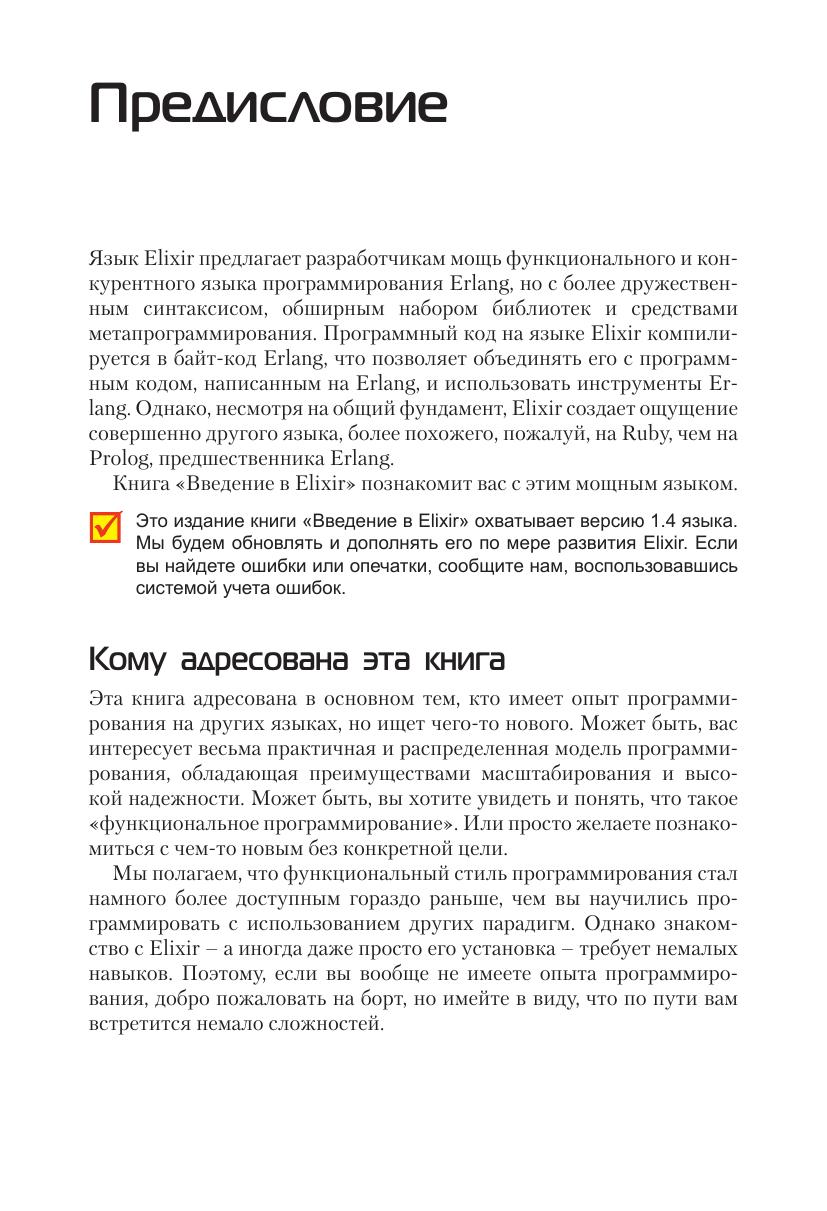 Предисловие

Язык Elixir предлагает разработчикам мощь функционального и конкурентного языка программирования Erlang, но с более дружественным синтаксисом, обширным набором библиотек и средствами метапрограммирования. Программный код на языке Elixir компилируется в байт-код Erlang, что позволяет объединять его с программным кодом, написанным на Erlang, и использовать инструменты Erlang. Однако, несмотря на общий фундамент, Elixir создает ощущение совершенно другого языка, более похожего, пожалуй, на Ruby, чем на Prolog, предшественника Erlang.

Книга «Введение в Elixir» познакомит вас с этим мощным языком.

Это издание книги «Введение в Elixir» охватывает версию 1.4 языка. Мы будем обновлять и дополнять его по мере развития Elixir. Если вы найдете ошибки или опечатки, сообщите нам, воспользовавшись системой учета ошибок.

Кому адресована эта книга

Эта книга адресована в основном тем, кто имеет опыт программирования на других языках, но ищет чего-то нового. Может быть, вас интересует весьма практичная и распределенная модель программирования, обладающая преимуществами масштабирования и высокой надежности. Может быть, вы хотите увидеть и понять, что такое «функциональное программирование». Или просто желаете познакомиться с чем-то новым без конкретной цели.

Мы полагаем, что функциональный стиль программирования стал намного более доступным гораздо раньше, чем вы научились программировать с использованием других парадигм. Однако знакомство с Elixir – а иногда даже просто его установка – требует немалых навыков. Поэтому, если вы вообще не имеете опыта программирования, добро пожаловать на борт, но имейте в виду, что по пути вам встретится немало сложностей.